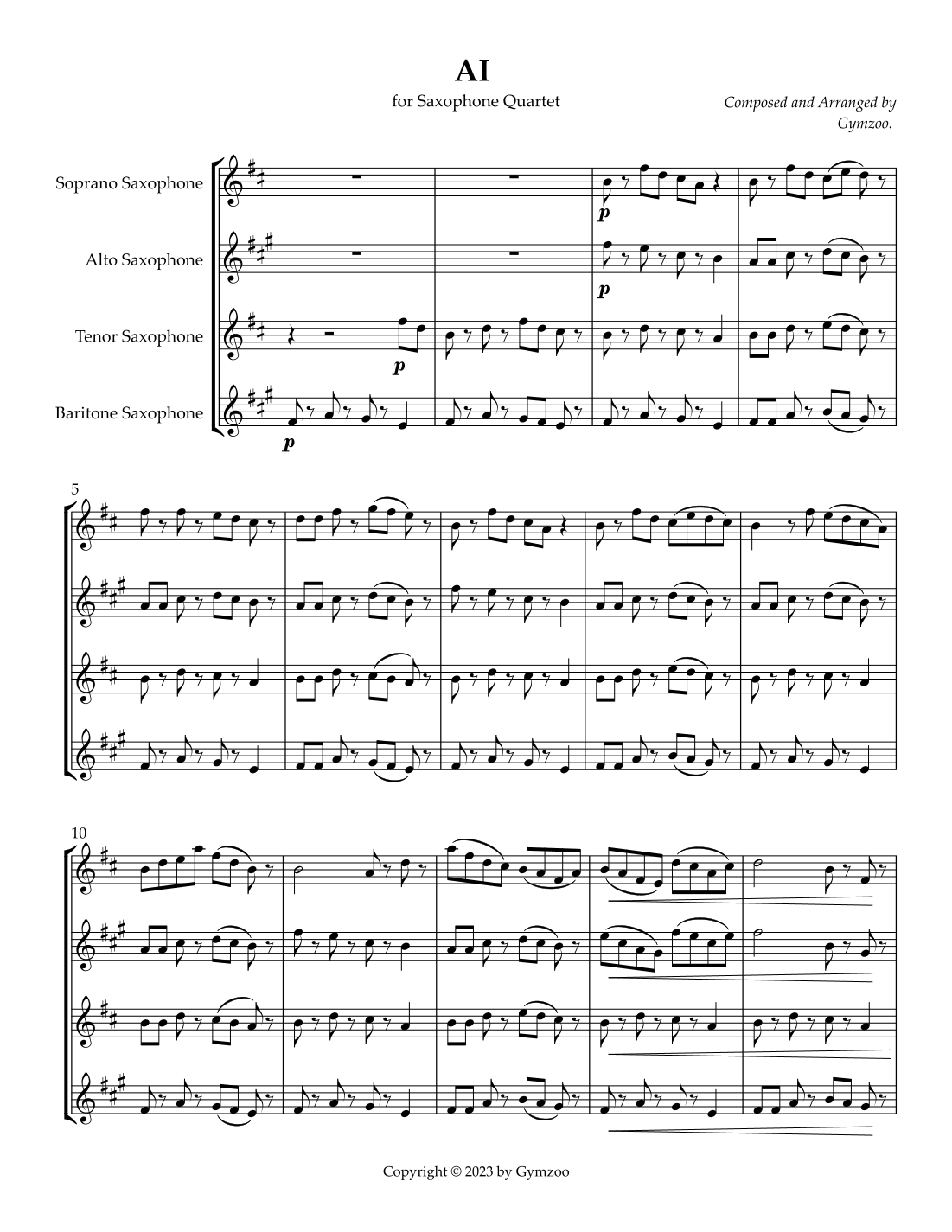 AI

for Saxophone Quartet

Composed and Arranged by Gymzoo.

Soprano Saxophone

Alto Saxophone

Tenor Saxophone

Baritone Saxophone

p

p

p

p

5

10

Copyright © 2023 by Gymzoo